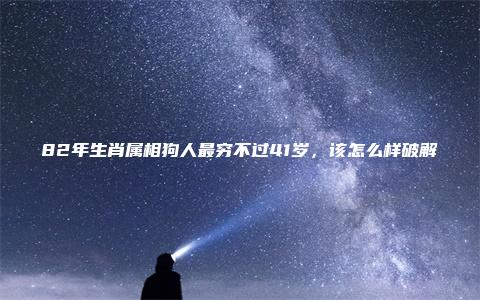 82年生肖属相狗人最穷不过41岁，该怎么样破解